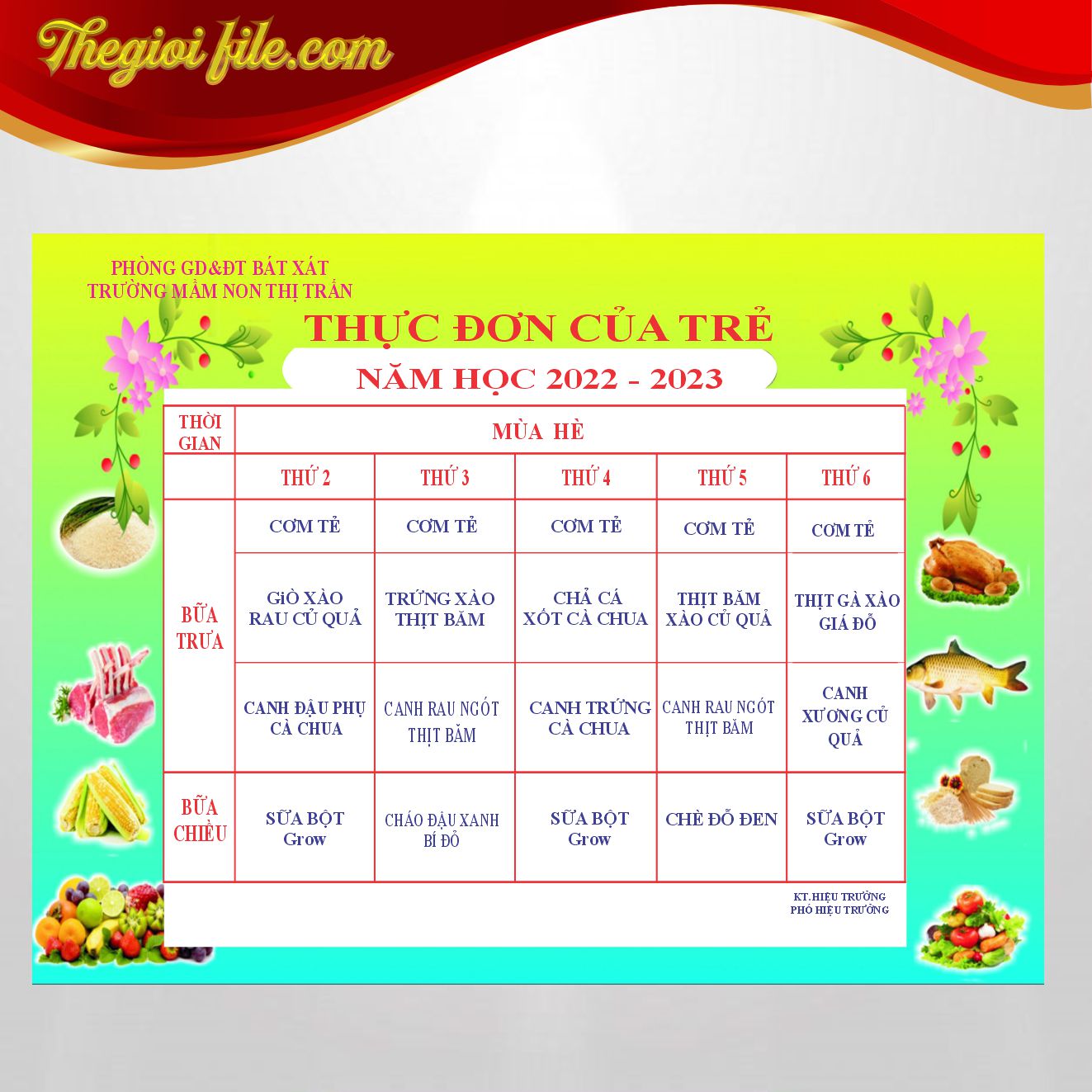 Thegioi file.com

PHÒNG GD&ĐT BÁT XÁT
TRƯỜNG MẦM NON THỊ TRẤN

THỰC ĐƠN CỦA TRẺ
NĂM HỌC 2022 - 2023

| THỜI GIAN | MÙA HÈ | | | | |
|---|---|---|---|---|---|
| | THỨ 2 | THỨ 3 | THỨ 4 | THỨ 5 | THỨ 6 |
| BỮA TRƯA | CƠM TẺ | CƠM TẺ | CƠM TẺ | CƠM TẺ | CƠM TẺ |
| | GiÒ XÀO RAU CỦ QUẢ | TRỨNG XÀO THỊT BĂM | CHẢ CÁ XỐT CÀ CHUA | THỊT BĂM XÀO CỦ QUẢ | THỊT GÀ XÀO GIÁ ĐỖ |
| | CANH ĐẬU PHỤ CÀ CHUA | CANH RAU NGÓT THỊT BĂM | CANH TRỨNG CÀ CHUA | CANH RAU NGÓT THỊT BĂM | CANH XƯƠNG CỦ QUẢ |
| BỮA CHIỀU | SỮA BỘT Grow | CHÁO ĐẬU XANH BÍ ĐỎ | SỮA BỘT Grow | CHÈ ĐỖ ĐEN | SỮA BỘT Grow |

KT.HIỆU TRƯỞNG
PHÓ HIỆU TRƯỞNG